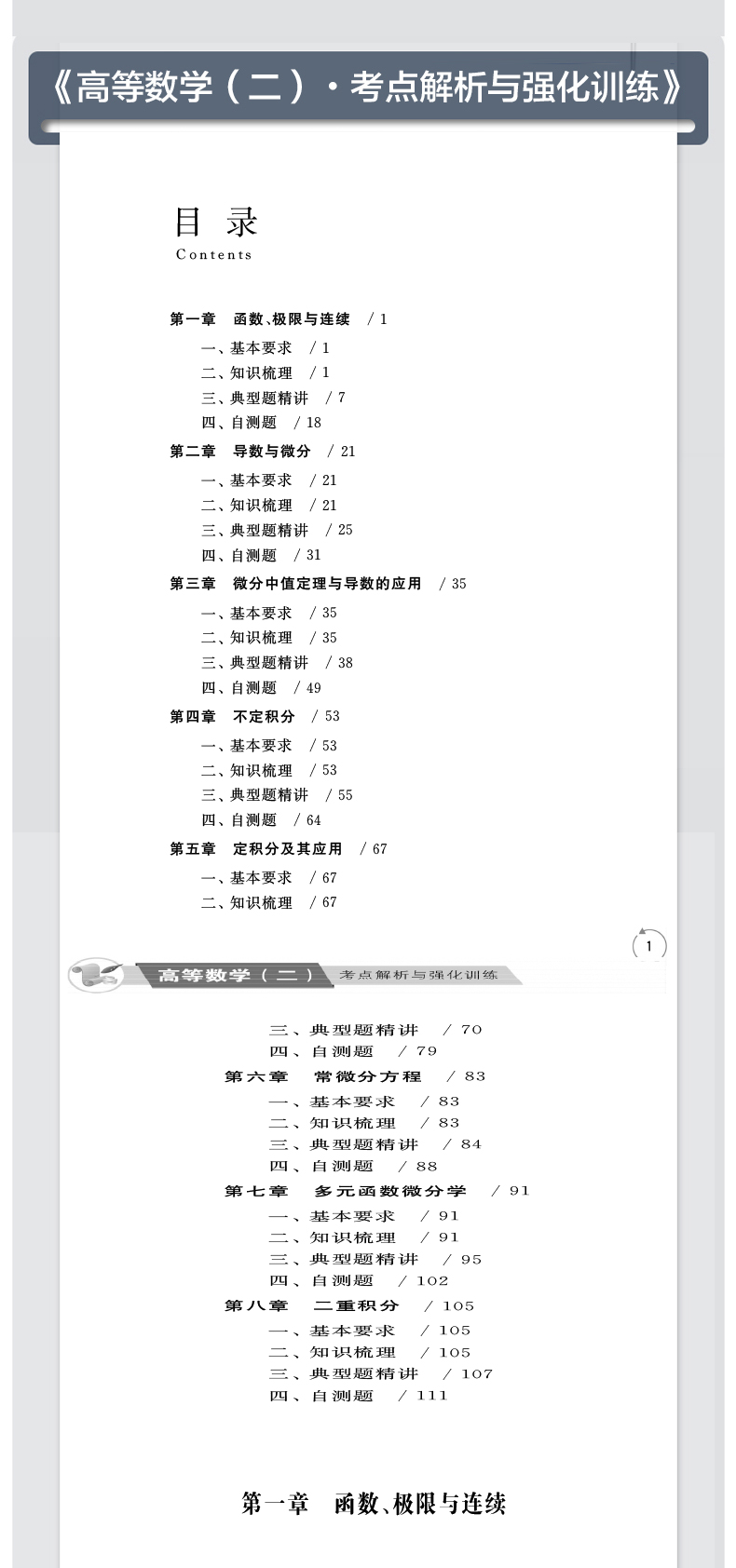 《高等数学（二）·考点解析与强化训练》

目 录
Contents

第一章 函数、极限与连续 / 1
一、基本要求 / 1
二、知识梳理 / 1
三、典型题精讲 / 7
四、自测题 / 18
第二章 导数与微分 / 21
一、基本要求 / 21
二、知识梳理 / 21
三、典型题精讲 / 25
四、自测题 / 31
第三章 微分中值定理与导数的应用 / 35
一、基本要求 / 35
二、知识梳理 / 35
三、典型题精讲 / 38
四、自测题 / 49
第四章 不定积分 / 53
一、基本要求 / 53
二、知识梳理 / 53
三、典型题精讲 / 55
四、自测题 / 64
第五章 定积分及其应用 / 67
一、基本要求 / 67
二、知识梳理 / 67

1

高等数学（二） 考点解析与强化训练

三、典型题精讲 / 70
四、自测题 / 79
第六章 常微分方程 / 83
一、基本要求 / 83
二、知识梳理 / 83
三、典型题精讲 / 84
四、自测题 / 88
第七章 多元函数微分学 / 91
一、基本要求 / 91
二、知识梳理 / 91
三、典型题精讲 / 95
四、自测题 / 102
第八章 二重积分 / 105
一、基本要求 / 105
二、知识梳理 / 105
三、典型题精讲 / 107
四、自测题 / 111

第一章 函数、极限与连续